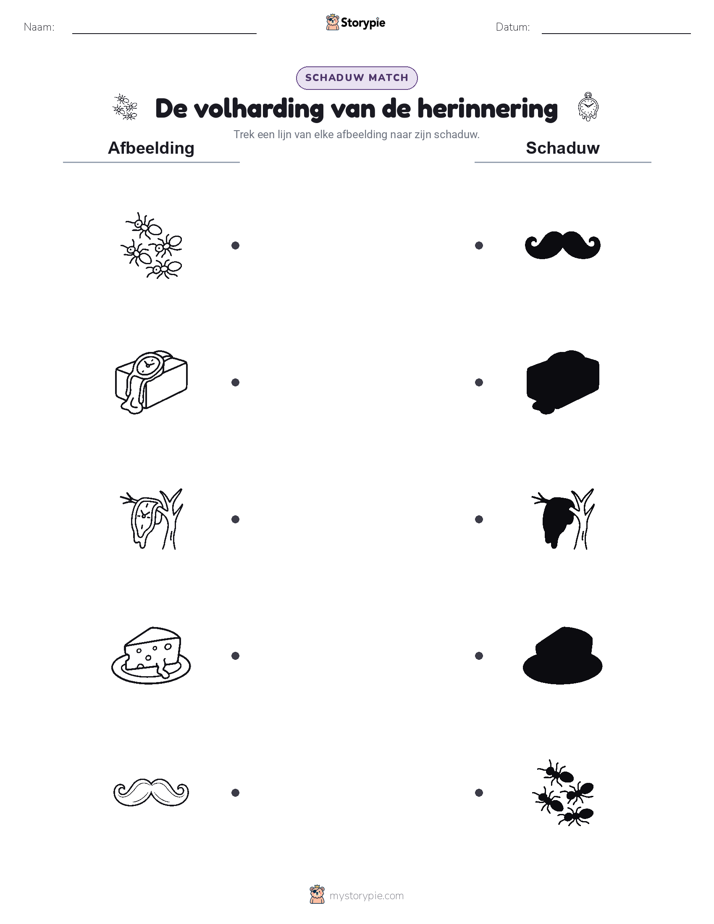 Naam:

Storypie

Datum:

SCHADUW MATCH

De volharding van de herinnering

Trek een lijn van elke afbeelding naar zijn schaduw.

Afbeelding

Schaduw

mystorypie.com